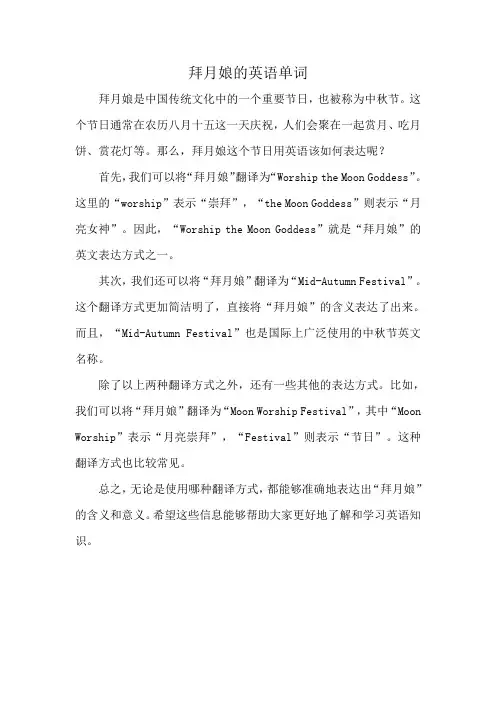 拜月娘的英语单词

拜月娘是中国传统文化中的一个重要节日，也被称为中秋节。这个节日通常在农历八月十五这一天庆祝，人们会聚在一起赏月、吃月饼、赏花灯等。那么，拜月娘这个节日用英语该如何表达呢？

首先，我们可以将“拜月娘”翻译为“Worship the Moon Goddess”。这里的“worship”表示“崇拜”，“the Moon Goddess”则表示“月亮女神”。因此，“Worship the Moon Goddess”就是“拜月娘”的英文表达方式之一。

其次，我们还可以将“拜月娘”翻译为“Mid-Autumn Festival”。这个翻译方式更加简洁明了，直接将“拜月娘”的含义表达了出来。而且，“Mid-Autumn Festival”也是国际上广泛使用的中秋节英文名称。

除了以上两种翻译方式之外，还有一些其他的表达方式。比如，我们可以将“拜月娘”翻译为“Moon Worship Festival”，其中“Moon Worship”表示“月亮崇拜”，“Festival”则表示“节日”。这种翻译方式也比较常见。

总之，无论是使用哪种翻译方式，都能够准确地表达出“拜月娘”的含义和意义。希望这些信息能够帮助大家更好地了解和学习英语知识。